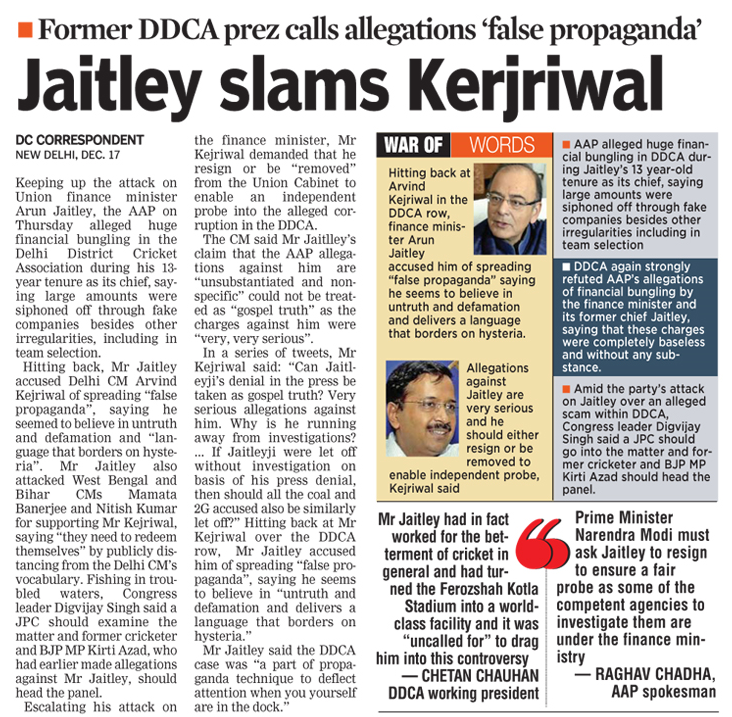 Former DDCA prez calls allegations 'false propaganda'

Jaitley slams Kerjriwal

DC CORRESPONDENT
NEW DELHI, DEC. 17

Keeping up the attack on Union finance minister Arun Jaitley, the AAP on Thursday alleged huge financial bungling in the Delhi District Cricket Association during his 13-year tenure as its chief, saying large amounts were siphoned off through fake companies besides other irregularities, including in team selection.

Hitting back, Mr Jaitley accused Delhi CM Arvind Kejriwal of spreading "false propaganda", saying he seemed to believe in untruth and defamation and "language that borders on hysteria". Mr Jaitley also attacked West Bengal and Bihar CMs Mamata Banerjee and Nitish Kumar for supporting Mr Kejriwal, saying "they need to redeem themselves" by publicly distancing from the Delhi CM's vocabulary. Fishing in troubled waters, Congress leader Digvijay Singh said a JPC should examine the matter and former cricketer and BJP MP Kirti Azad, who had earlier made allegations against Mr Jaitley, should head the panel.

Escalating his attack on the finance minister, Mr Kejriwal demanded that he resign or be "removed" from the Union Cabinet to enable an independent probe into the alleged corruption in the DDCA.

The CM said Mr Jaitlley's claim that the AAP allegations against him are "unsubstantiated and non-specific" could not be treated as "gospel truth" as the charges against him were "very, very serious".

In a series of tweets, Mr Kejriwal said: "Can Jaitleyji's denial in the press be taken as gospel truth? Very serious allegations against him. Why is he running away from investigations? ... If Jaitleyji were let off without investigation on basis of his press denial, then should all the coal and 2G accused also be similarly let off?" Hitting back at Mr Kejriwal over the DDCA row, Mr Jaitley accused him of spreading "false propaganda", saying he seems to believe in "untruth and defamation and delivers a language that borders on hysteria."

Mr Jaitley said the DDCA case was "a part of propaganda technique to deflect attention when you yourself are in the dock."

WAR OF WORDS

Hitting back at Arvind Kejriwal in the DDCA row, finance minister Arun Jaitley accused him of spreading "false propaganda" saying he seems to believe in untruth and defamation and delivers a language that borders on hysteria.

Allegations against Jaitley are very serious and he should either resign or be removed to enable independent probe, Kejriwal said

AAP alleged huge financial bungling in DDCA during Jaitley's 13 year-old tenure as its chief, saying large amounts were siphoned off through fake companies besides other irregularities including in team selection

DDCA again strongly refuted AAP's allegations of financial bungling by the finance minister and its former chief Jaitley, saying that these charges were completely baseless and without any substance.

Amid the party's attack on Jaitley over an alleged scam within DDCA, Congress leader Digvijay Singh said a JPC should go into the matter and former cricketer and BJP MP Kirti Azad should head the panel.

Mr Jaitley had in fact worked for the betterment of cricket in general and had turned the Ferozshah Kotla Stadium into a world-class facility and it was "uncalled for" to drag him into this controversy
— CHETAN CHAUHAN
DDCA working president

Prime Minister Narendra Modi must ask Jaitley to resign to ensure a fair probe as some of the competent agencies to investigate them are under the finance ministry
— RAGHAV CHADHA,
AAP spokesman